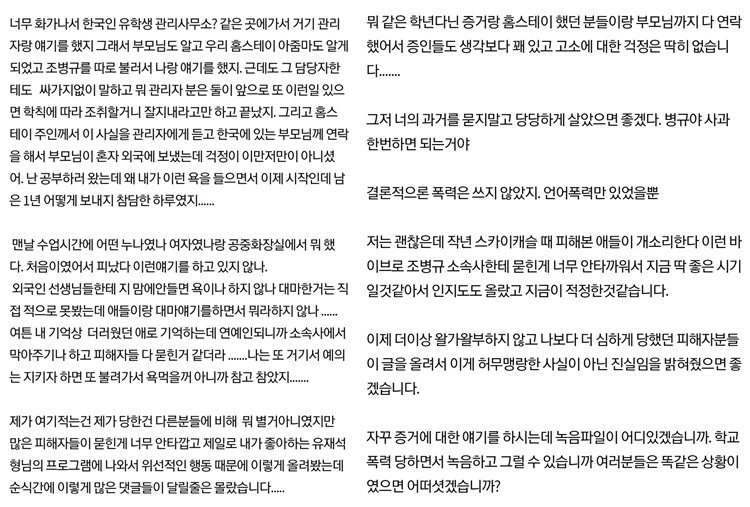 너무 화가나서 한국인 유학생 관리사무소? 같은 곳에가서 거기 관리자랑 얘기를 했지 그래서 부모님도 알고 우리 홈스테이 아줌마도 알게 되었고 조병규를 따로 불러서 나랑 얘기를 했지. 근데도 그 담당자한테도 싸가지없이 말하고 뭐 관리자 분은 둘이 앞으로 또 이런일 있으면 학칙에 따라 조취할거니 잘지내라고만 하고 끝났지. 그리고 홈스테이 주인께서 이 사실을 관리자에게 듣고 한국에 있는 부모님께 연락을 해서 부모님이 혼자 외국에 보냈는데 걱정이 이만저만이 아니셨어. 난 공부하러 왔는데 왜 내가 이런 욕을 들으면서 이제 시작인데 남은 1년 어떻게 보내지 참담한 하루였지......

맨날 수업시간에 어떤 누나였나 여자였나랑 공중화장실에서 뭐 했다. 처음이였어서 피났다 이런얘기를 하고 있지 않나.
외국인 선생님들한테 지 맘에안들면 욕이나 하지 않나 대마한거는 직접 적으로 못봤는데 애들이랑 대마얘기를 하면서 뭐라하지 않나 ......
여튼 내 기억상 더러웠던 애로 기억하는데 연예인되니까 소속사에서 막아주기나 하고 피해자들 다 묻힌거 같더라 .......나는 또 거기서 예의는 지키자 하면 또 불려가서 욕먹을꺼 아니까 참고 참았지.......

제가 여기적는건 제가 당한건 다른분들에 비해 뭐 별거아니였지만 많은 피해자들이 묻힌게 너무 안타깝고 제일로 내가 좋아하는 유재석 형님의 프로그램에 나와서 위선적인 행동 때문에 이렇게 올려봤는데 순식간에 이렇게 많은 댓글들이 달릴줄은 몰랐습니다.....

뭐 같은 학년다닌 증거랑 홈스테이 했던 분들이랑 부모님까지 다 연락했어서 증인들도 생각보다 꽤 있고 고소에 대한 걱정은 딱히 없습니다.......

그저 너의 과거를 묻지말고 당당하게 살았으면 좋겠다. 병규야 사과 한번하면 되는거야

결론적으론 폭력은 쓰지 않았지. 언어폭력만 있었을뿐

저는 괜찮은데 작년 스카이캐슬 때 피해본 애들이 개소리한다 이런 바이브로 조병규 소속사한테 묻힌게 너무 안타까워서 지금 딱 좋은 시기일것같아서 인지도도 올랐고 지금이 적정한것같습니다.

이제 더이상 왈가왈부하지 않고 나보다 더 심하게 당했던 피해자분들이 글을 올려서 이게 허무맹랑한 사실이 아닌 진실임을 밝혀줬으면 좋겠습니다.

자꾸 증거에 대한 얘기를 하시는데 녹음파일이 어디있겠습니까. 학교폭력 당하면서 녹음하고 그럴 수 있습니까 여러분들은 똑같은 상황이였으면 어떠셧겠습니까?